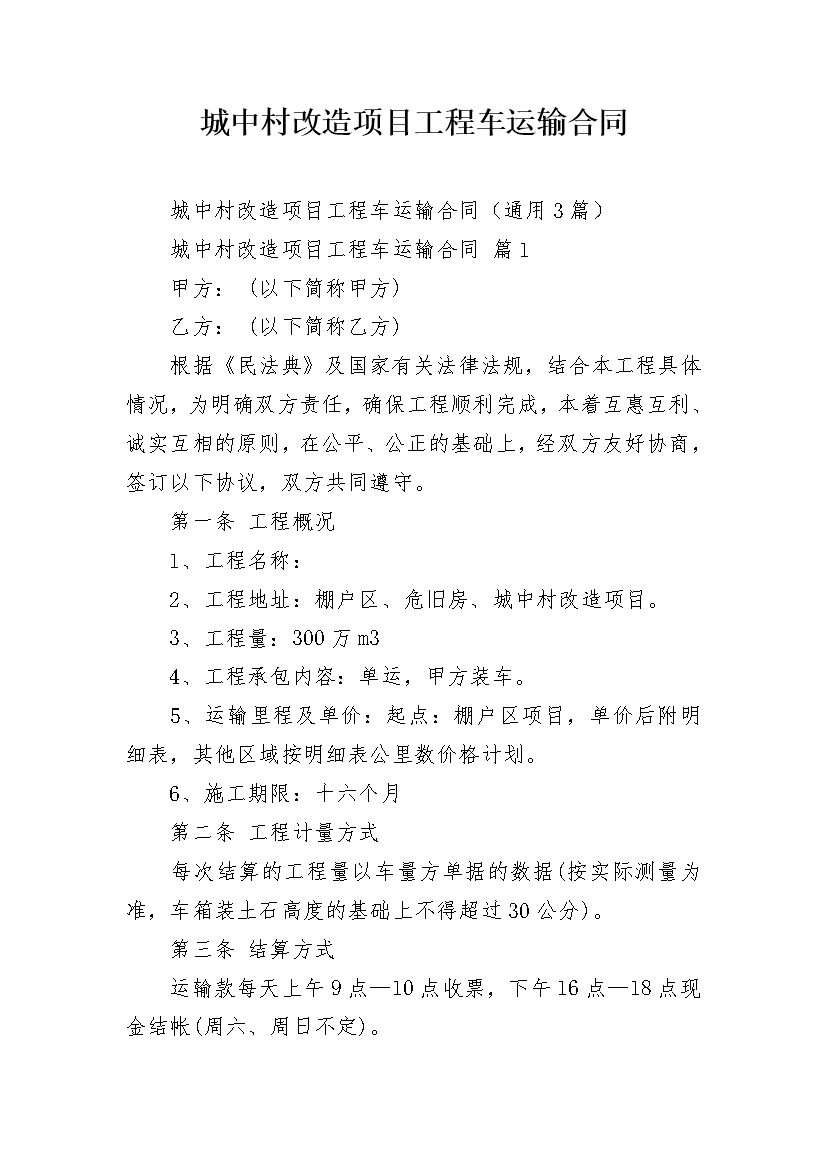 城中村改造项目工程车运输合同

城中村改造项目工程车运输合同（通用3篇）

城中村改造项目工程车运输合同 篇1

甲方：（以下简称甲方）

乙方：（以下简称乙方）

根据《民法典》及国家有关法律法规，结合本工程具体情况，为明确双方责任，确保工程顺利完成，本着互惠互利、诚实互相的原则，在公平、公正的基础上，经双方友好协商，签订以下协议，双方共同遵守。

第一条 工程概况

1、工程名称：

2、工程地址：棚户区、危旧房、城中村改造项目。

3、工程量：300万m3

4、工程承包内容：单运，甲方装车。

5、运输里程及单价：起点：棚户区项目，单价后附明细表，其他区域按明细表公里数价格计划。

6、施工期限：十六个月

第二条 工程计量方式

每次结算的工程量以车量方单据的数据(按实际测量为准，车箱装土石高度的基础上不得超过30公分)。

第三条 结算方式

运输款每天上午9点—10点收票，下午16点—18点现金结帐(周六、周日不定)。